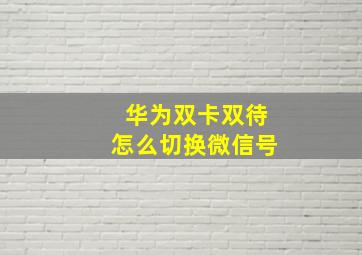 华为双卡双待
怎么切换微信号